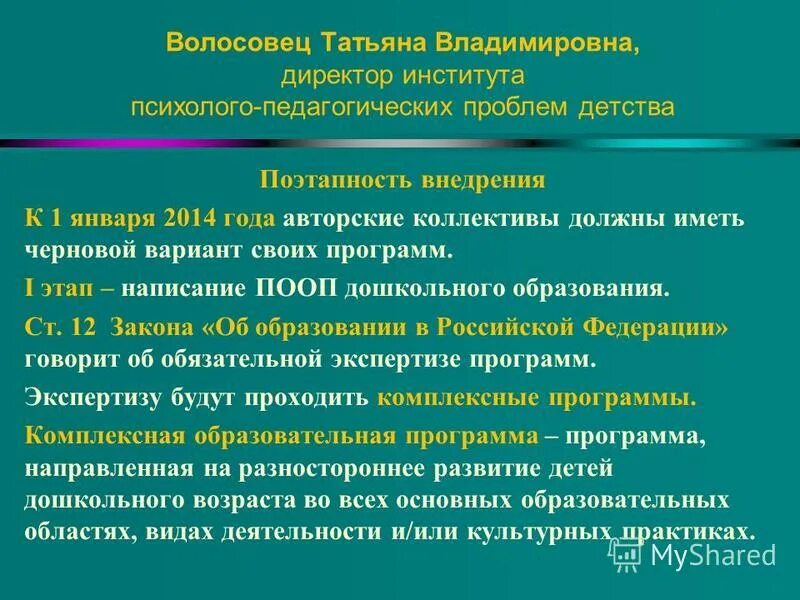 Волосовец Татьяна Владимировна,
директор института
психолого-педагогических проблем детства

Поэтапность внедрения

К 1 января 2014 года авторские коллективы должны иметь черновой вариант своих программ.

I этап – написание ПООП дошкольного образования.

Ст. 12 Закона «Об образовании в Российской Федерации» говорит об обязательной экспертизе программ.

Экспертизу будут проходить комплексные программы.

Комплексная образовательная программа – программа, направленная на разностороннее развитие детей дошкольного возраста во всех основных образовательных областях, видах деятельности и/или культурных практиках.

MyShared